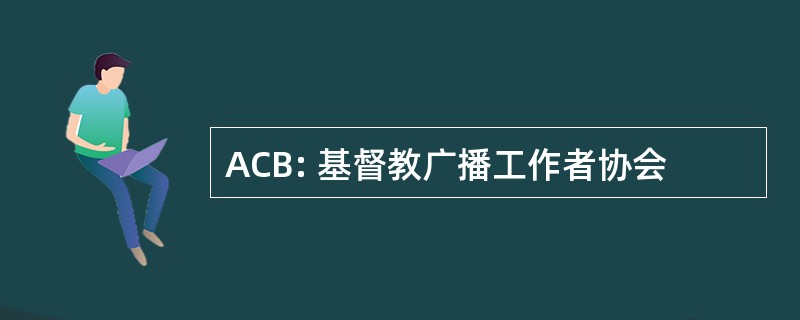 ACB: 基督教广播工作者协会